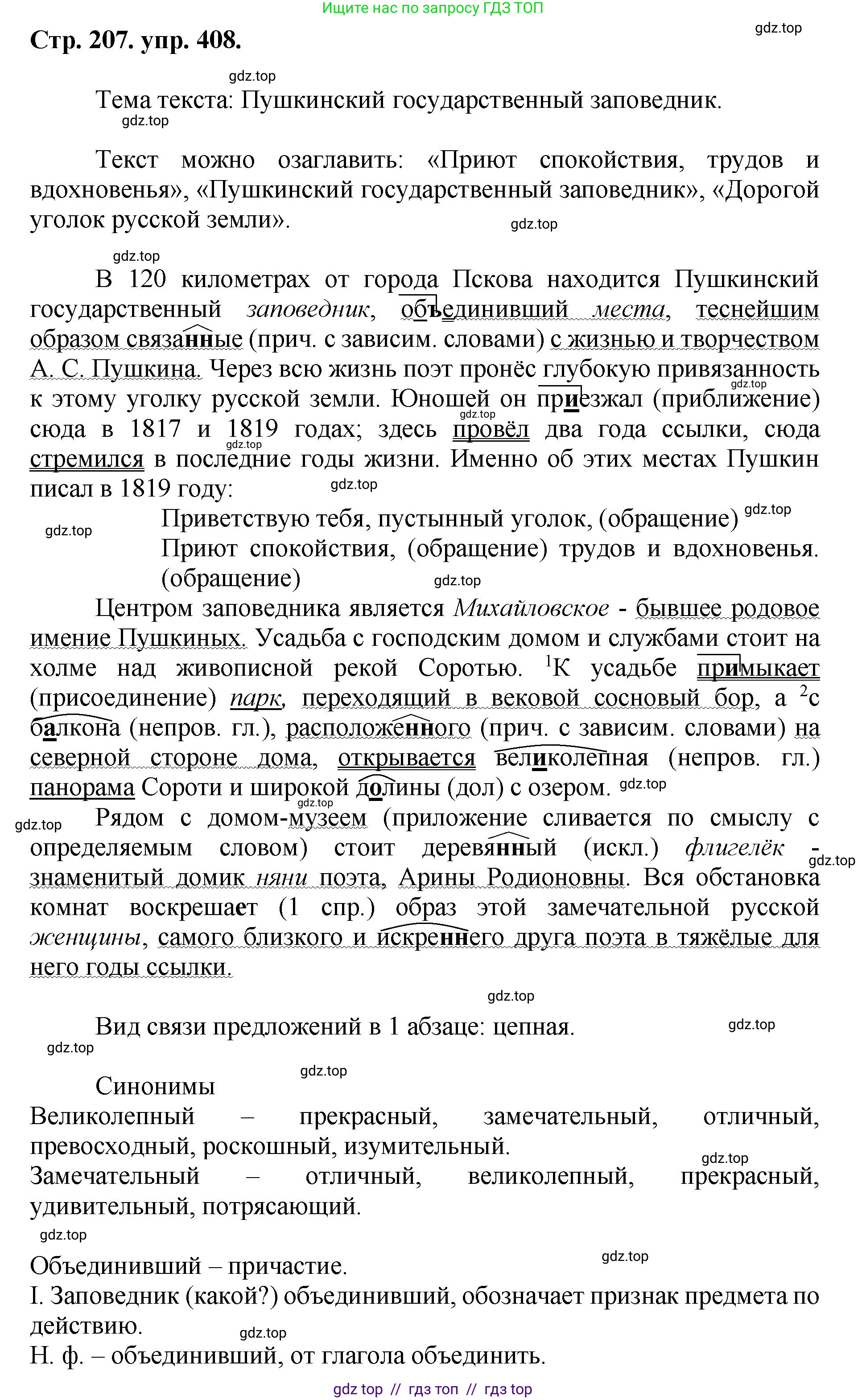 Ищите нас по запросу ГДЗ ТОП

Стр. 207. упр. 408.

gdz.top

gdz.top

Тема текста: Пушкинский государственный заповедник.

gdz.top

Текст можно озаглавить: «Приют спокойствия, трудов и вдохновенья», «Пушкинский государственный заповедник», «Дорогой уголок русской земли».

gdz.top

gdz.top

В 120 километрах от города Пскова находится Пушкинский государственный заповедник, объединивший места, теснейшим образом связанные (прич. с зависим. словами) с жизнью и творчеством А. С. Пушкина. Через всю жизнь поэт пронёс глубокую привязанность к этому уголку русской земли. Юношей он приезжал (приближение) сюда в 1817 и 1819 годах; здесь провёл два года ссылки, сюда стремился в последние годы жизни. Именно об этих местах Пушкин писал в 1819 году:

gdz.top

gdz.top

gdz.top

gdz.top

Приветствую тебя, пустынный уголок, (обращение)

gdz.top

gdz.top

Приют спокойствия, (обращение) трудов и вдохновенья. (обращение)

gdz.top

Центром заповедника является Михайловское - бывшее родовое имение Пушкиных. Усадьба с господским домом и службами стоит на холме над живописной рекой Соротью. $^1$К усадьбе примыкает (присоединение) парк, переходящий в вековой сосновый бор, а $^2$с балкона (непров. гл.), расположенного (прич. с зависим. словами) на северной стороне дома, открывается великолепная (непров. гл.) панорама Сороти и широкой долины (дол) с озером.

gdz.top

gdz.top

gdz.top

Рядом с домом-музеем (приложение сливается по смыслу с определяемым словом) стоит деревянный (искл.) флигелёк - знаменитый домик няни поэта, Арины Родионовны. Вся обстановка комнат воскрешает (1 спр.) образ этой замечательной русской женщины, самого близкого и искреннего друга поэта в тяжёлые для него годы ссылки.

gdz.top

gdz.top

Вид связи предложений в 1 абзаце: цепная.

gdz.top

gdz.top

gdz.top

Синонимы

Великолепный – прекрасный, замечательный, отличный, превосходный, роскошный, изумительный.

gdz.top

Замечательный – отличный, великолепный, прекрасный, удивительный, потрясающий.

gdz.top

gdz.top

Объединивший – причастие.

I. Заповедник (какой?) объединивший, обозначает признак предмета по действию.

gdz.top

Н. ф. – объединивший, от глагола объединить.

gdz top // гдз топ // гдз top